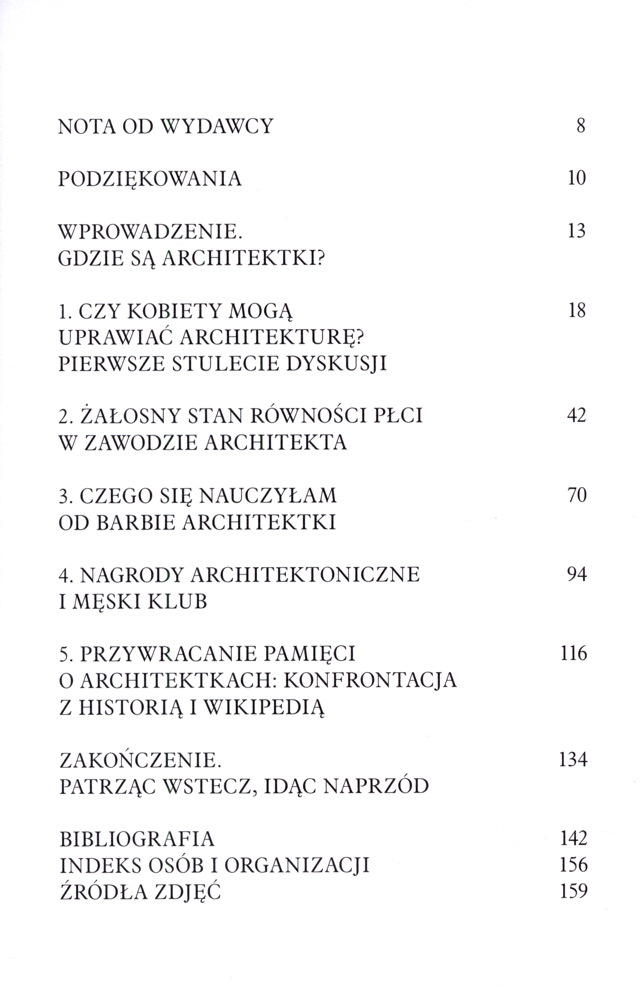 NOTA OD WYDAWCY 8

PODZIĘKOWANIA 10

WPROWADZENIE. GDZIE SĄ ARCHITEKTKI? 13

1. CZY KOBIETY MOGĄ UPRAWIAĆ ARCHITEKTURĘ? PIERWSZE STULECIE DYSKUSJI 18

2. ŻAŁOSNY STAN RÓWNOŚCI PŁCI W ZAWODZIE ARCHITEKTA 42

3. CZEGO SIĘ NAUCZYŁAM OD BARBIE ARCHITEKTKI 70

4. NAGRODY ARCHITEKTONICZNE I MĘSKI KLUB 94

5. PRZYWRACANIE PAMIĘCI O ARCHITEKTKACH: KONFRONTACJA Z HISTORIĄ I WIKIPEDIĄ 116

ZAKOŃCZENIE. PATRZĄC WSTECZ, IDĄC NAPRZÓD 134

BIBLIOGRAFIA 142
INDEKS OSÓB I ORGANIZACJI 156
ŹRÓDŁA ZDJĘĆ 159